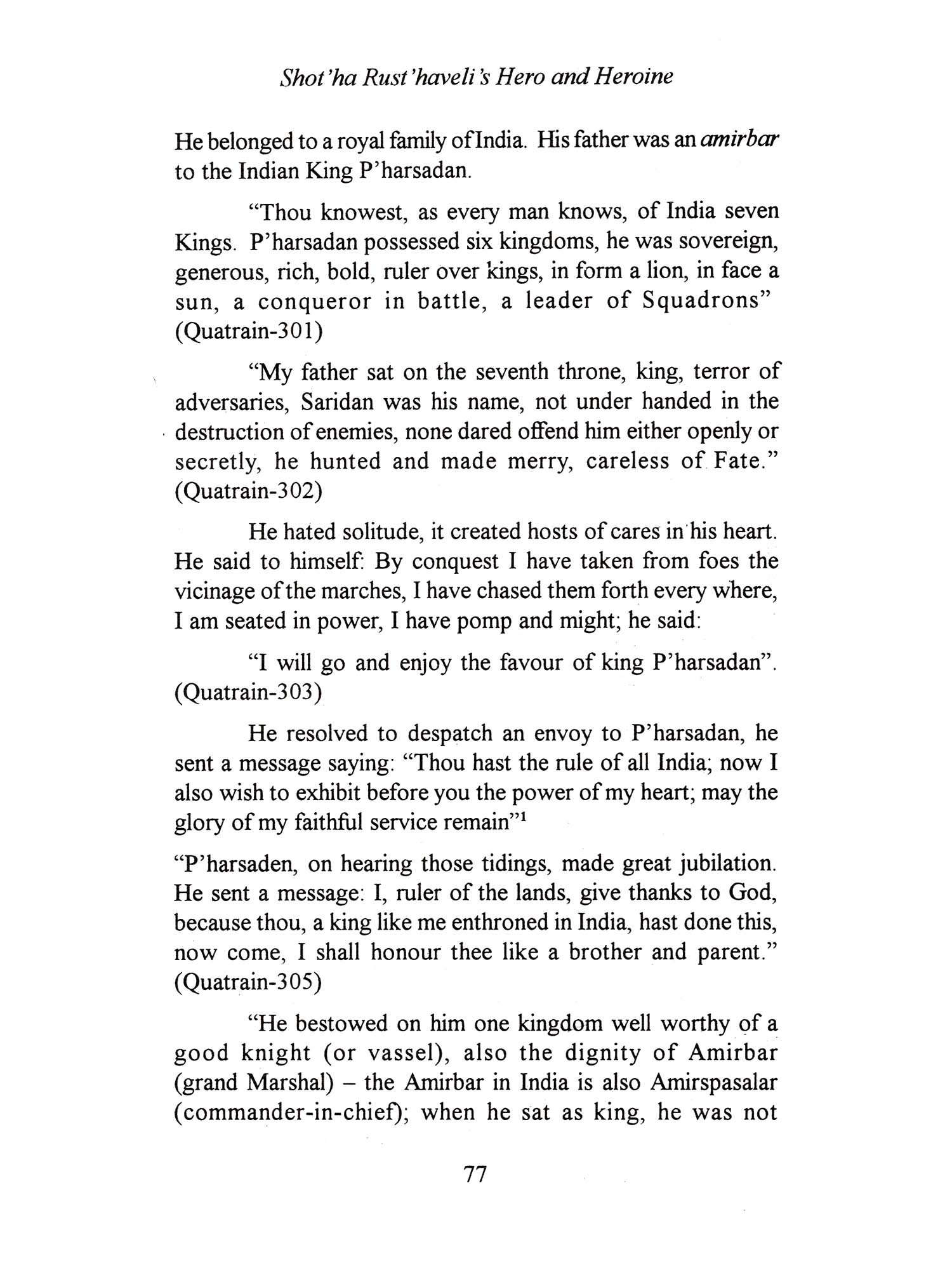 Shot'ha Rust'haveli's Hero and Heroine

He belonged to a royal family of India. His father was an amirbar to the Indian King P'harsadan.

"Thou knowest, as every man knows, of India seven Kings. P'harsadan possessed six kingdoms, he was sovereign, generous, rich, bold, ruler over kings, in form a lion, in face a sun, a conqueror in battle, a leader of Squadrons" (Quatrain-301)

"My father sat on the seventh throne, king, terror of adversaries, Saridan was his name, not under handed in the destruction of enemies, none dared offend him either openly or secretly, he hunted and made merry, careless of Fate." (Quatrain-302)

He hated solitude, it created hosts of cares in his heart. He said to himself: By conquest I have taken from foes the vicinage of the marches, I have chased them forth every where, I am seated in power, I have pomp and might; he said:

"I will go and enjoy the favour of king P'harsadan". (Quatrain-303)

He resolved to despatch an envoy to P'harsadan, he sent a message saying: "Thou hast the rule of all India; now I also wish to exhibit before you the power of my heart; may the glory of my faithful service remain"$^1$

"P'harsaden, on hearing those tidings, made great jubilation. He sent a message: I, ruler of the lands, give thanks to God, because thou, a king like me enthroned in India, hast done this, now come, I shall honour thee like a brother and parent." (Quatrain-305)

"He bestowed on him one kingdom well worthy of a good knight (or vassel), also the dignity of Amirbar (grand Marshal) – the Amirbar in India is also Amirspasalar (commander-in-chief); when he sat as king, he was not

77